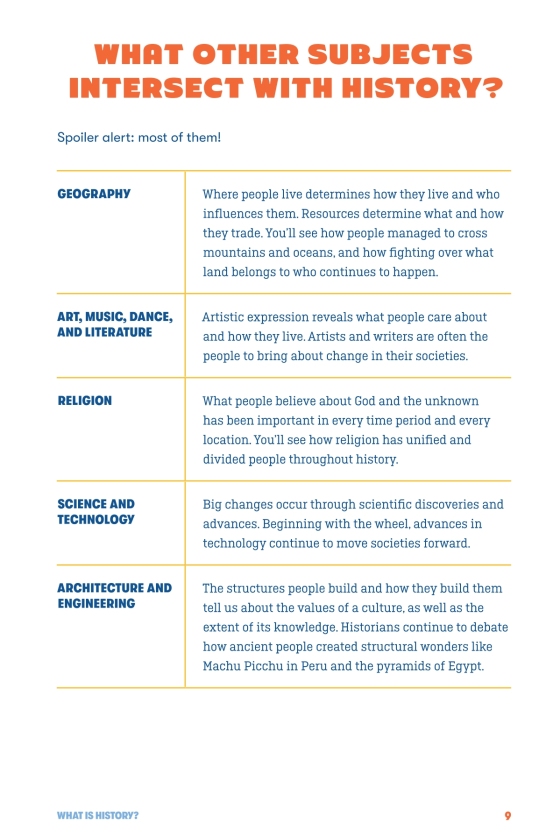 WHAT OTHER SUBJECTS INTERSECT WITH HISTORY?

Spoiler alert: most of them!

| | |
|---|---|
| GEOGRAPHY | Where people live determines how they live and who influences them. Resources determine what and how they trade. You'll see how people managed to cross mountains and oceans, and how fighting over what land belongs to who continues to happen. |
| ART, MUSIC, DANCE, AND LITERATURE | Artistic expression reveals what people care about and how they live. Artists and writers are often the people to bring about change in their societies. |
| RELIGION | What people believe about God and the unknown has been important in every time period and every location. You'll see how religion has unified and divided people throughout history. |
| SCIENCE AND TECHNOLOGY | Big changes occur through scientific discoveries and advances. Beginning with the wheel, advances in technology continue to move societies forward. |
| ARCHITECTURE AND ENGINEERING | The structures people build and how they build them tell us about the values of a culture, as well as the extent of its knowledge. Historians continue to debate how ancient people created structural wonders like Machu Picchu in Peru and the pyramids of Egypt. |

WHAT IS HISTORY? 9